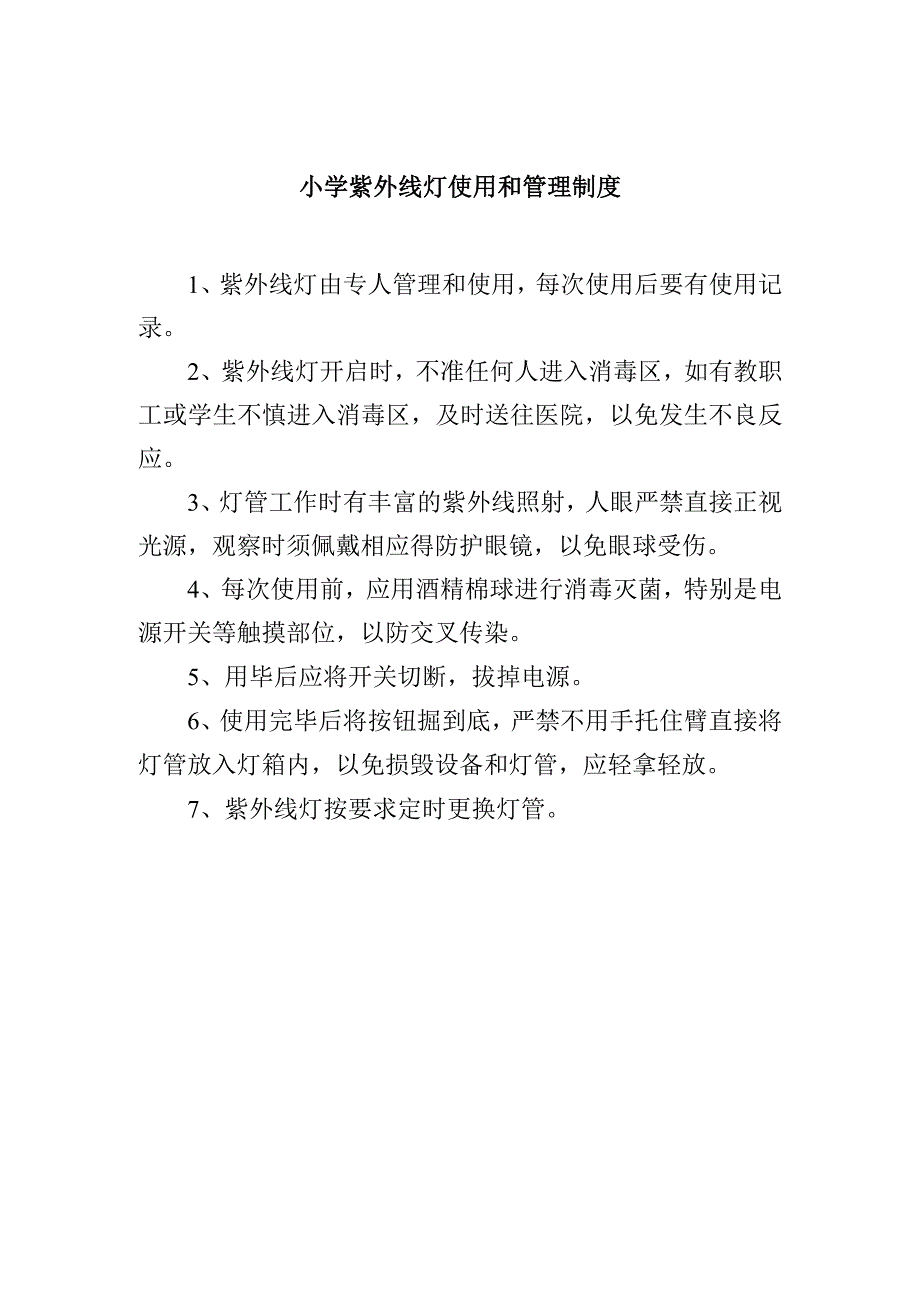 小学紫外线灯使用和管理制度

1、紫外线灯由专人管理和使用，每次使用后要有使用记录。

2、紫外线灯开启时，不准任何人进入消毒区，如有教职工或学生不慎进入消毒区，及时送往医院，以免发生不良反应。

3、灯管工作时有丰富的紫外线照射，人眼严禁直接正视光源，观察时须佩戴相应得防护眼镜，以免眼球受伤。

4、每次使用前，应用酒精棉球进行消毒灭菌，特别是电源开关等触摸部位，以防交叉传染。

5、用毕后应将开关切断，拔掉电源。

6、使用完毕后将按钮掘到底，严禁不用手托住臂直接将灯管放入灯箱内，以免损毁设备和灯管，应轻拿轻放。

7、紫外线灯按要求定时更换灯管。